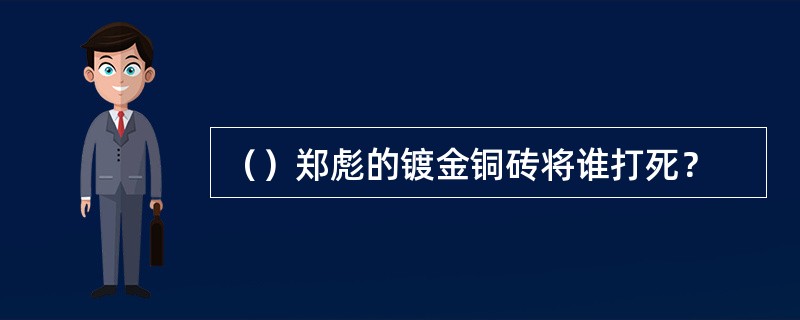 （）郑彪的镀金铜砖将谁打死？